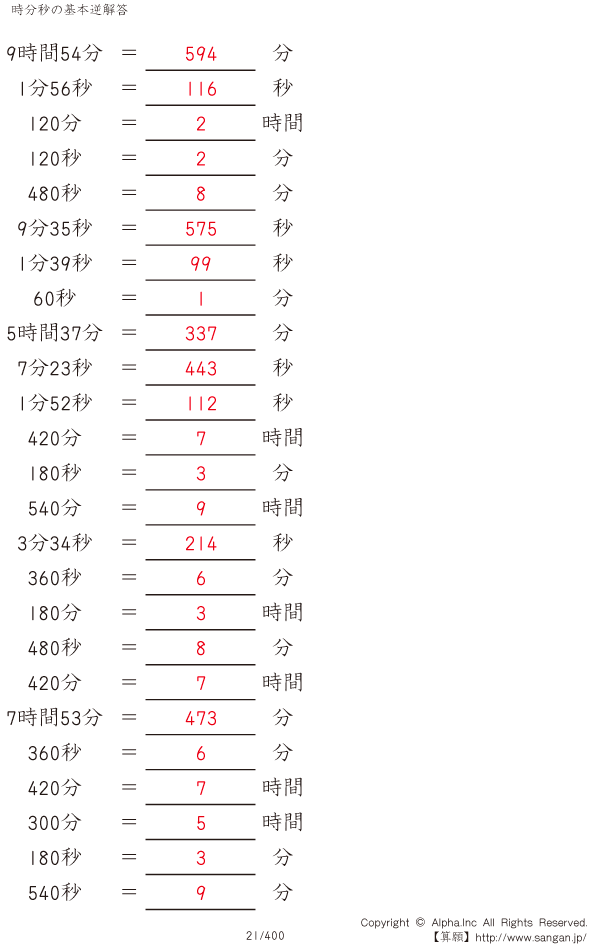 時分秒の基本逆解答

9時間54分 = 594 分

1分56秒 = 116 秒

120分 = 2 時間

120秒 = 2 分

480秒 = 8 分

9分35秒 = 575 秒

1分39秒 = 99 秒

60秒 = 1 分

5時間37分 = 337 分

7分23秒 = 443 秒

1分52秒 = 112 秒

420分 = 7 時間

180秒 = 3 分

540分 = 9 時間

3分34秒 = 214 秒

360秒 = 6 分

180分 = 3 時間

480秒 = 8 分

420分 = 7 時間

7時間53分 = 473 分

360秒 = 6 分

420分 = 7 時間

300分 = 5 時間

180秒 = 3 分

540秒 = 9 分

21/400

Copyright © Alpha.Inc All Rights Reserved.
【算願】http://www.sangan.jp/